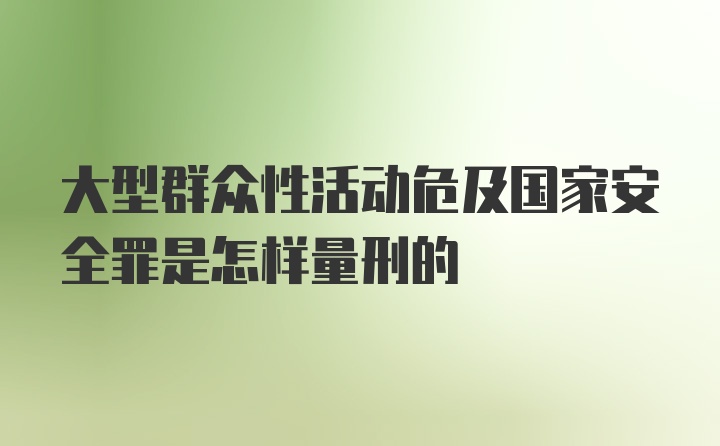 大型群众性活动危及国家安全罪是怎样量刑的